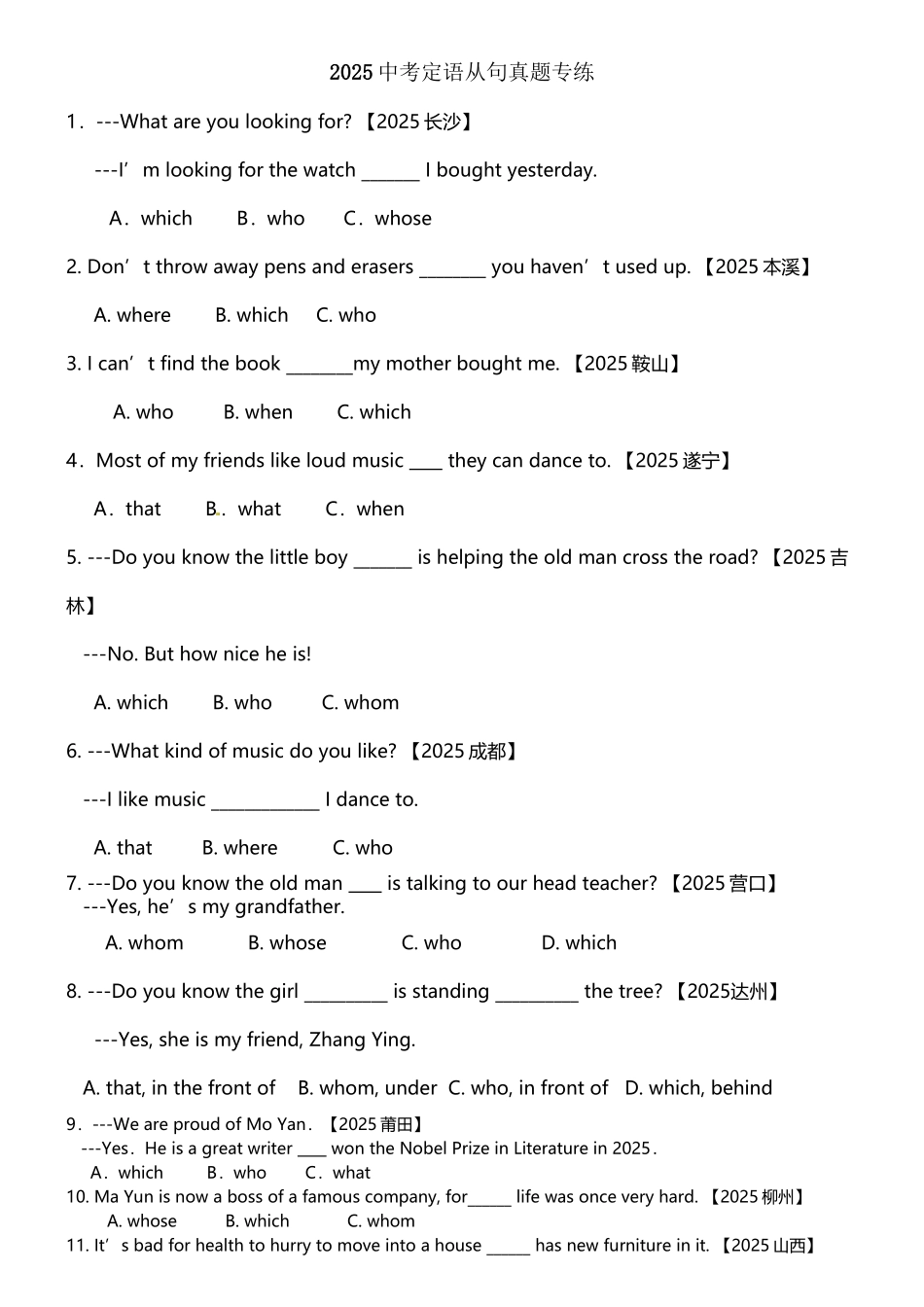 2025 中考定语从句真题专练

1．---What are you looking for? 【2025 长沙】

---I’m looking for the watch ______ I bought yesterday.

A．which B．who C．whose

2. Don’t throw away pens and erasers _______ you haven’t used up. 【2025 本溪】

A. where B. which C. who

3. I can’t find the book _______my mother bought me. 【2025 鞍山】

A. who B. when C. which

4．Most of my friends like loud music ____ they can dance to. 【2025 遂宁】

A．that B．what C．when

5. ---Do you know the little boy ______ is helping the old man cross the road? 【2025 吉林】

---No. But how nice he is!

A. which B. who C. whom

6. ---What kind of music do you like? 【2025 成都】

---I like music ___________ I dance to.

A. that B. where C. who

7. ---Do you know the old man ____ is talking to our head teacher? 【2025 营口】
---Yes, he’s my grandfather.

A. whom B. whose C. who D. which

8. ---Do you know the girl _________ is standing _________ the tree? 【2025达州】

---Yes, she is my friend, Zhang Ying.

A. that, in the front of B. whom, under C. who, in front of D. which, behind

9．---We are proud of Mo Yan．【2025 莆田】
---Yes．He is a great writer ____ won the Nobel Prize in Literature in 2025．
A．which B．who C．what

10. Ma Yun is now a boss of a famous company, for_____ life was once very hard. 【2025 柳州】
A. whose B. which C. whom

11. It’s bad for health to hurry to move into a house _____ has new furniture in it. 【2025 山西】